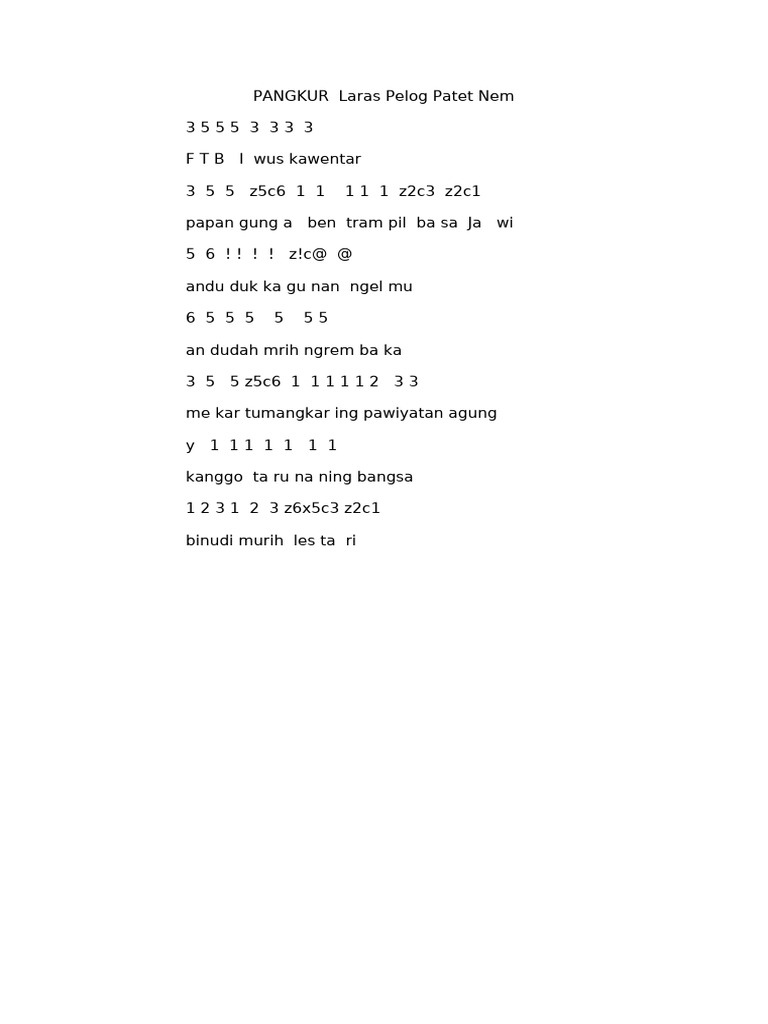 PANGKUR Laras Pelog Patet Nem

3 5 5 5 3 3 3 3

F T B I wus kawentar

3 5 5 z5c6 1 1 1 1 1 z2c3 z2c1

papan gung a ben tram pil ba sa Ja wi

5 6 ! ! ! ! z!c@ @

andu duk ka gu nan ngel mu

6 5 5 5 5 5 5

an dudah mrih ngrem ba ka

3 5 5 z5c6 1 1 1 1 1 2 3 3

me kar tumangkar ing pawiyatan agung

y 1 1 1 1 1 1 1

kanggo ta ru na ning bangsa

1 2 3 1 2 3 z6x5c3 z2c1

binudi murih les ta ri